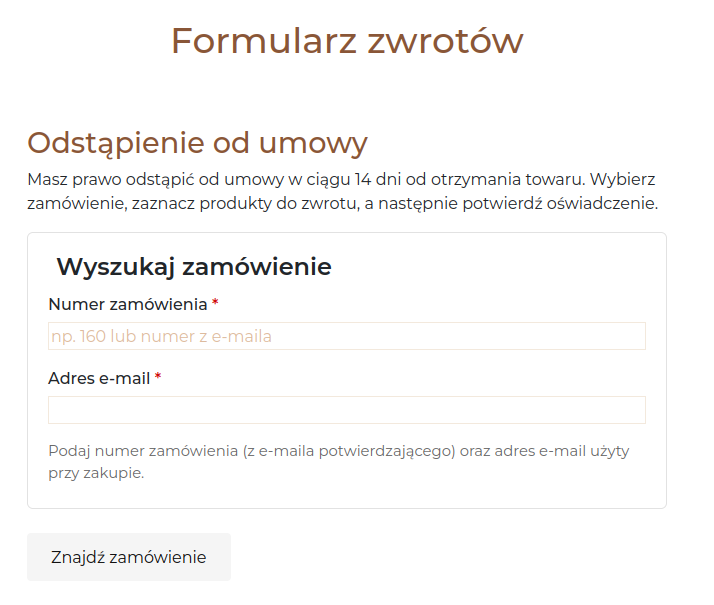 Formularz zwrotów

Odstąpienie od umowy

Masz prawo odstąpić od umowy w ciągu 14 dni od otrzymania towaru. Wybierz zamówienie, zaznacz produkty do zwrotu, a następnie potwierdź oświadczenie.

Wyszukaj zamówienie

Numer zamówienia *

np. 160 lub numer z e-maila

Adres e-mail *

Podaj numer zamówienia (z e-maila potwierdzającego) oraz adres e-mail użyty przy zakupie.

Znajdź zamówienie